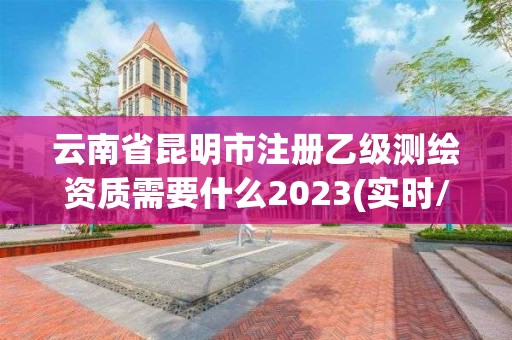 云南省昆明市注册乙级测绘资质需要什么2023(实时/